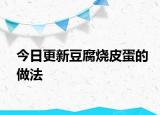 今日更新豆腐烧皮蛋的做法